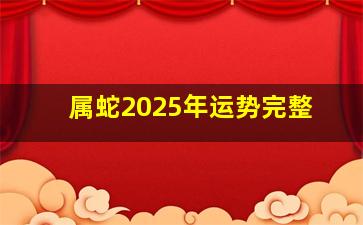 属蛇2025年运势完整